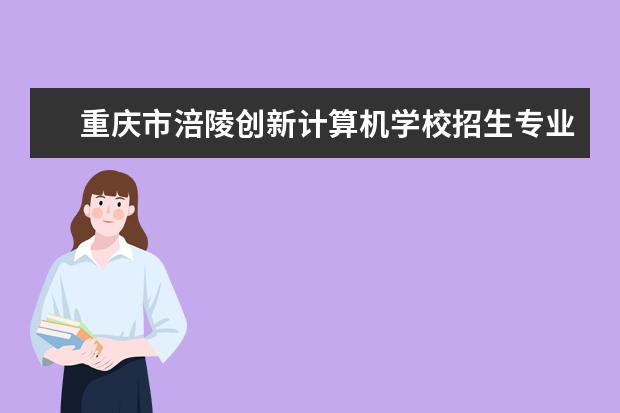 重庆市涪陵创新计算机学校招生专业